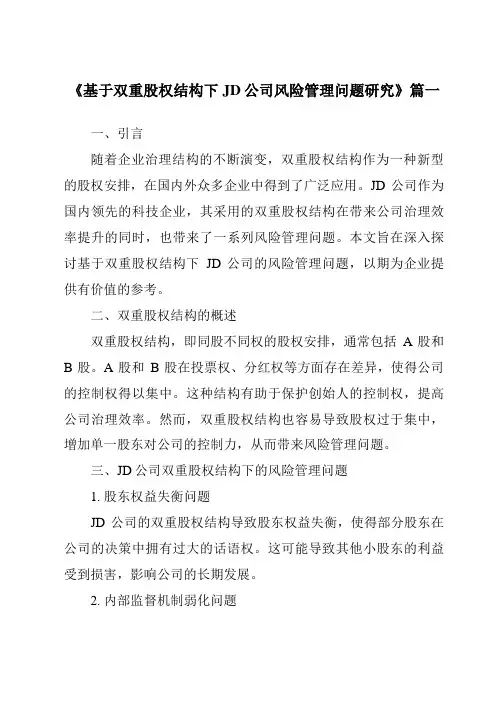 《基于双重股权结构下 JD 公司风险管理问题研究》篇一

一、引言

随着企业治理结构的不断演变，双重股权结构作为一种新型的股权安排，在国内外众多企业中得到了广泛应用。JD 公司作为国内领先的科技企业，其采用的双重股权结构在带来公司治理效率提升的同时，也带来了一系列风险管理问题。本文旨在深入探讨基于双重股权结构下 JD 公司的风险管理问题，以期为企业提供有价值的参考。

二、双重股权结构的概述

双重股权结构，即同股不同权的股权安排，通常包括 A 股和 B 股。A 股和 B 股在投票权、分红权等方面存在差异，使得公司的控制权得以集中。这种结构有助于保护创始人的控制权，提高公司治理效率。然而，双重股权结构也容易导致股权过于集中，增加单一股东对公司的控制力，从而带来风险管理问题。

三、JD 公司双重股权结构下的风险管理问题

1. 股东权益失衡问题

JD 公司的双重股权结构导致股东权益失衡，使得部分股东在公司的决策中拥有过大的话语权。这可能导致其他小股东的利益受到损害，影响公司的长期发展。

2. 内部监督机制弱化问题